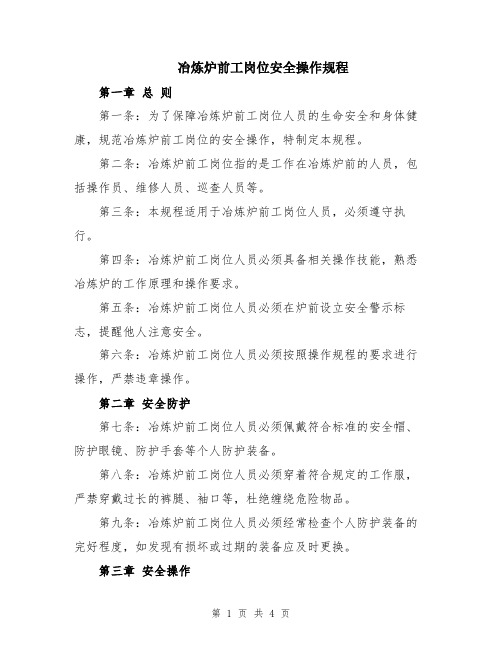 冶炼炉前工岗位安全操作规程

第一章 总 则

第一条：为了保障冶炼炉前工岗位人员的生命安全和身体健康，规范冶炼炉前工岗位的安全操作，特制定本规程。

第二条：冶炼炉前工岗位指的是工作在冶炼炉前的人员，包括操作员、维修人员、巡查人员等。

第三条：本规程适用于冶炼炉前工岗位人员，必须遵守执行。

第四条：冶炼炉前工岗位人员必须具备相关操作技能，熟悉冶炼炉的工作原理和操作要求。

第五条：冶炼炉前工岗位人员必须在炉前设立安全警示标志，提醒他人注意安全。

第六条：冶炼炉前工岗位人员必须按照操作规程的要求进行操作，严禁违章操作。

第二章 安全防护

第七条：冶炼炉前工岗位人员必须佩戴符合标准的安全帽、防护眼镜、防护手套等个人防护装备。

第八条：冶炼炉前工岗位人员必须穿着符合规定的工作服，严禁穿戴过长的裤腿、袖口等，杜绝缠绕危险物品。

第九条：冶炼炉前工岗位人员必须经常检查个人防护装备的完好程度，如发现有损坏或过期的装备应及时更换。

第三章 安全操作

第 1 页 共 4 页